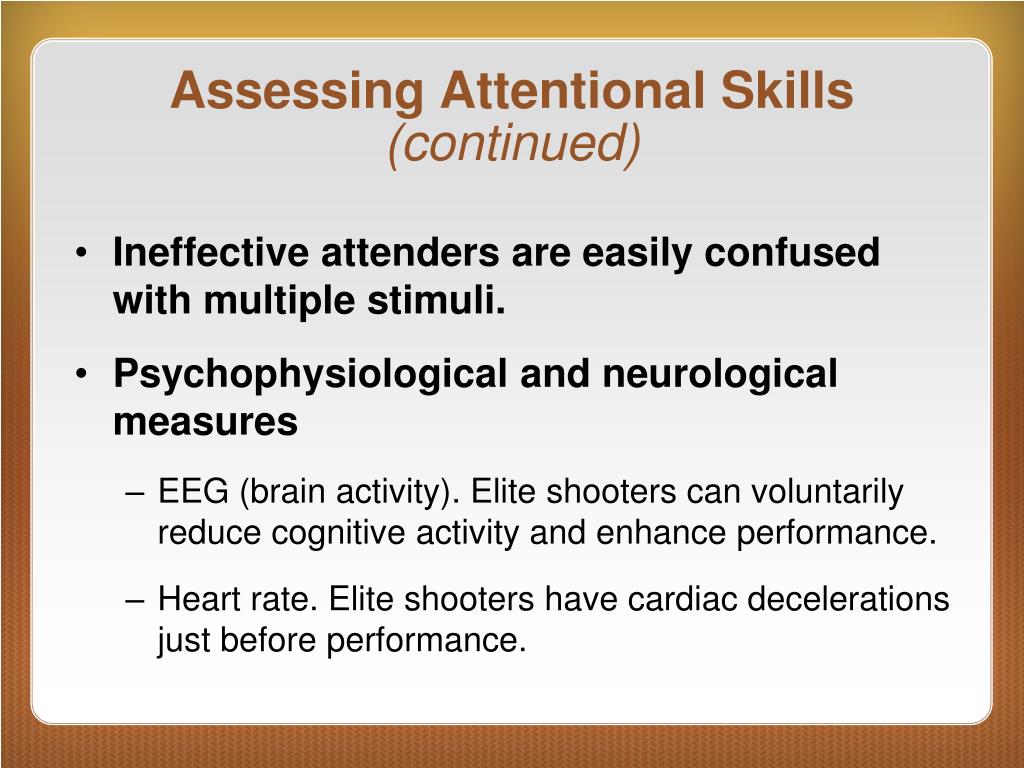 Assessing Attentional Skills
(continued)

• Ineffective attenders are easily confused with multiple stimuli.

• Psychophysiological and neurological measures

– EEG (brain activity). Elite shooters can voluntarily reduce cognitive activity and enhance performance.

– Heart rate. Elite shooters have cardiac decelerations just before performance.